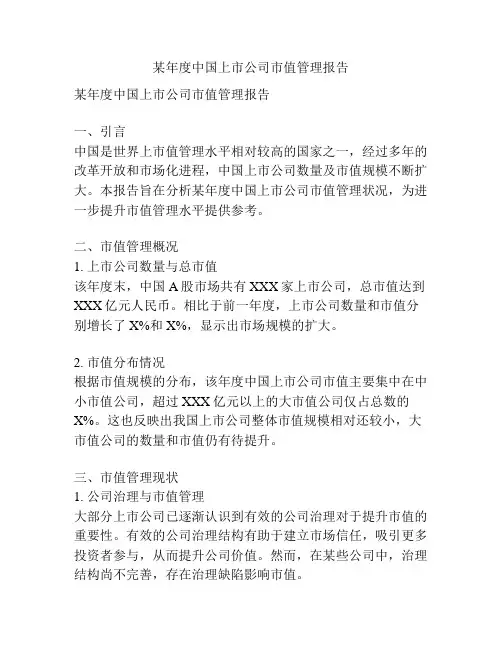 某年度中国上市公司市值管理报告

某年度中国上市公司市值管理报告

一、引言
中国是世界上市值管理水平相对较高的国家之一，经过多年的改革开放和市场化进程，中国上市公司数量及市值规模不断扩大。本报告旨在分析某年度中国上市公司市值管理状况，为进一步提升市值管理水平提供参考。

二、市值管理概况
1. 上市公司数量与总市值
该年度末，中国 A 股市场共有 XXX 家上市公司，总市值达到 XXX 亿元人民币。相比于前一年度，上市公司数量和市值分别增长了 X%和 X%，显示出市场规模的扩大。

2. 市值分布情况
根据市值规模的分布，该年度中国上市公司市值主要集中在中小市值公司，超过 XXX 亿元以上的大市值公司仅占总数的 X%。这也反映出我国上市公司整体市值规模相对还较小，大市值公司的数量和市值仍有待提升。

三、市值管理现状
1. 公司治理与市值管理
大部分上市公司已逐渐认识到有效的公司治理对于提升市值的重要性。有效的公司治理结构有助于建立市场信任，吸引更多投资者参与，从而提升公司价值。然而，在某些公司中，治理结构尚不完善，存在治理缺陷影响市值。